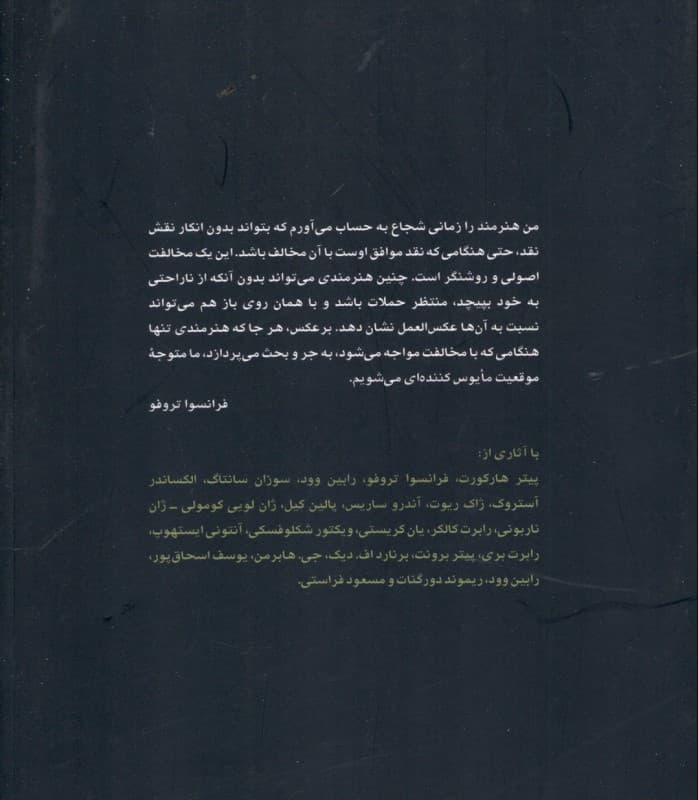 من هنرمند را زمانی شجاع به حساب می‌آورم که بتواند بدون انکار نقش نقد، حتی هنگامی که نقد موافق اوست با آن مخالف باشد. این یک مخالفت اصولی و روشنگر است. چنین هنرمندی می‌تواند بدون آنکه از ناراحتی به خود بپیچد، منتظر حملات باشد و با همان روی باز هم می‌تواند نسبت به آن‌ها عکس‌العمل نشان دهد. برعکس، هر جا که هنرمندی تنها هنگامی که با مخالفت مواجه می‌شود، به جر و بحث می‌پردازد، ما متوجهٔ موقعیت مأیوس کننده‌ای می‌شویم.

فرانسوا تروفو

با آثاری از:
پیتر هارکورت، فرانسوا تروفو، رابین وود، سوزان سانتاگ، الکساندر آستروک، ژاک ریوت، آندرو ساریس، پالین کیل، ژان لویی کومولی ـ ژان ناربونی، رابرت کالکر، یان کریستی، ویکتور شکلوفسکی، آنتونی ایستهوپ، رابرت بری، پیتر برونت، برنارد اف. دیک، جی. هابرمن، یوسف اسحاق‌پور، رابین وود، ریموند دورگنات و مسعود فراستی.